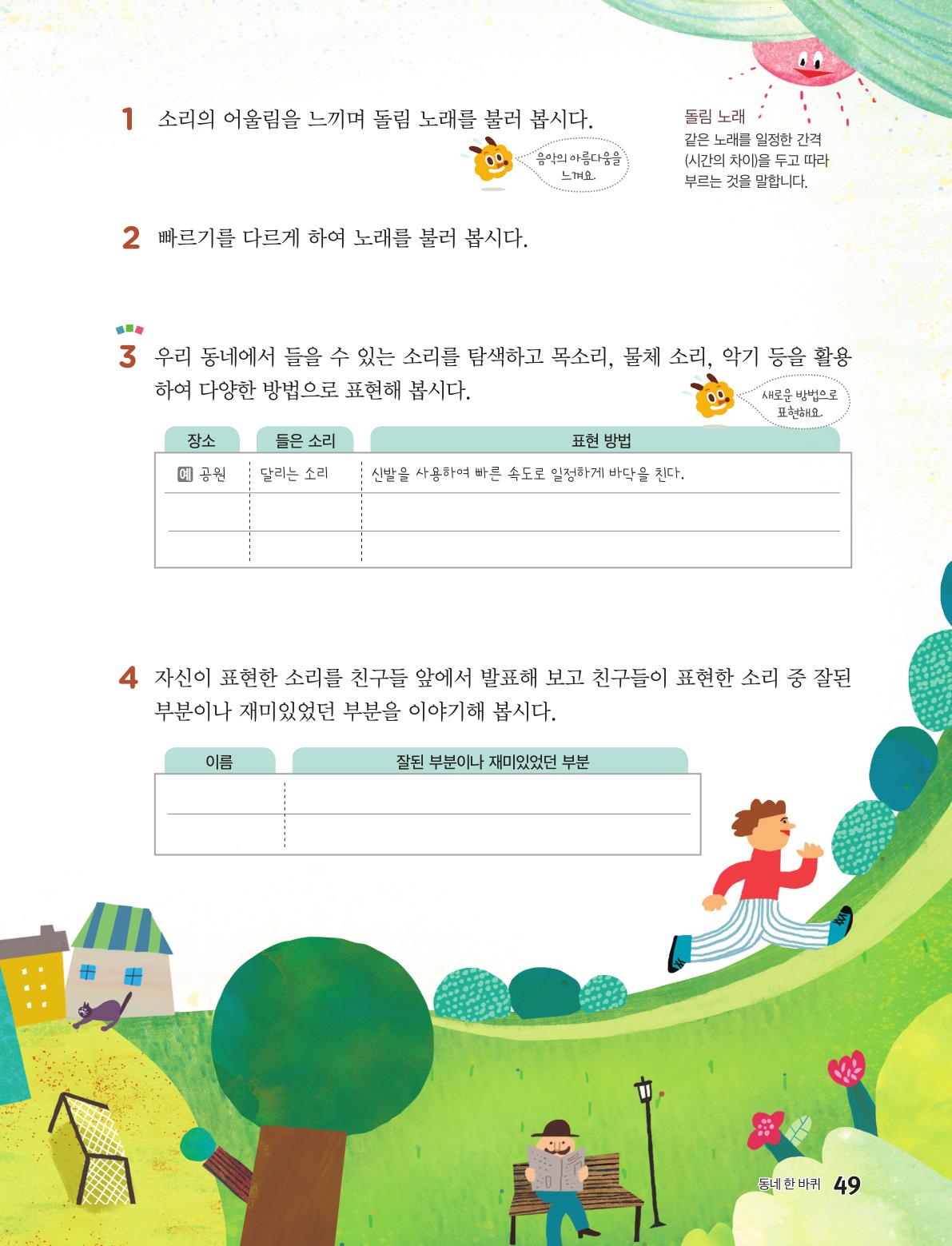 1 소리의 어울림을 느끼며 돌림 노래를 불러 봅시다.

음악의 아름다움을 느껴요.

돌림 노래
같은 노래를 일정한 간격 (시간의 차이)을 두고 따라 부르는 것을 말합니다.

2 빠르기를 다르게 하여 노래를 불러 봅시다.

3 우리 동네에서 들을 수 있는 소리를 탐색하고 목소리, 물체 소리, 악기 등을 활용하여 다양한 방법으로 표현해 봅시다.

새로운 방법으로 표현해요.

| 장소 | 들은 소리 | 표현 방법 |
|---|---|---|
| 예 공원 | 달리는 소리 | 신발을 사용하여 빠른 속도로 일정하게 바닥을 친다. |
| | | |
| | | |

4 자신이 표현한 소리를 친구들 앞에서 발표해 보고 친구들이 표현한 소리 중 잘된 부분이나 재미있었던 부분을 이야기해 봅시다.

| 이름 | 잘된 부분이나 재미있었던 부분 |
|---|---|
| | |
| | |

동네 한 바퀴 49